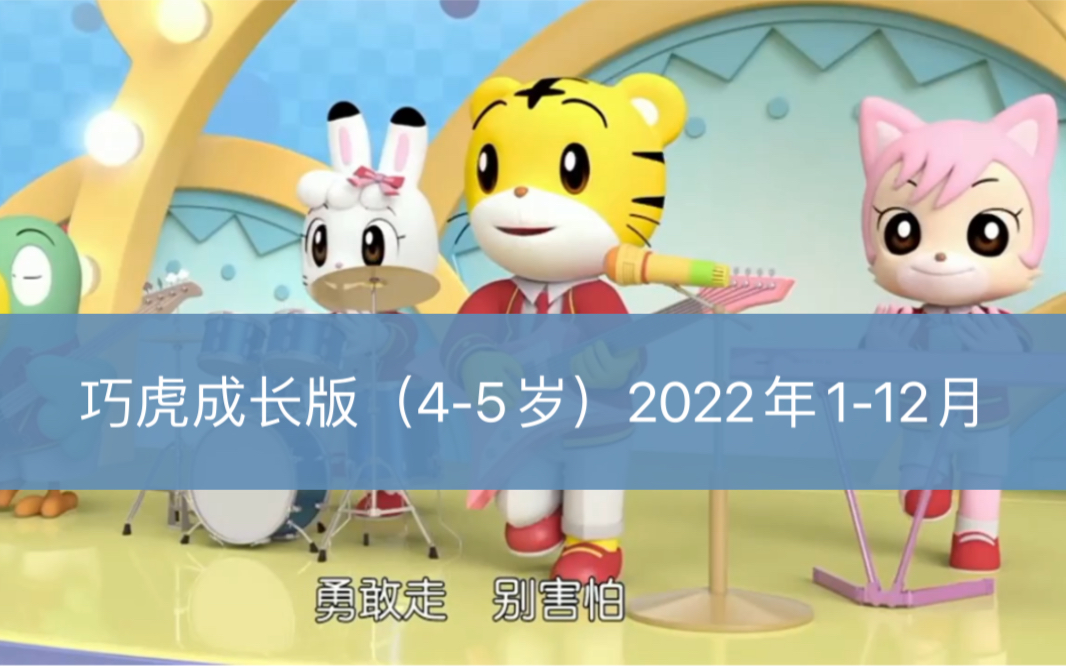 巧虎成长版（4-5岁）2022年1-12月

勇敢走　别害怕